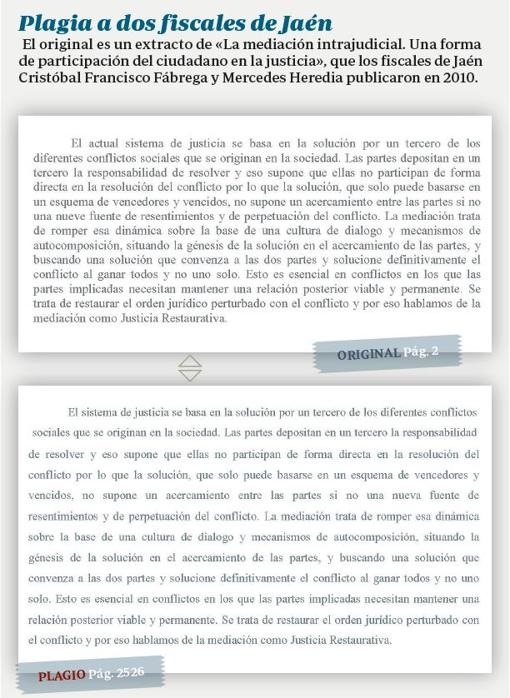 Plagia a dos fiscales de Jaén

El original es un extracto de «La mediación intrajudicial. Una forma de participación del ciudadano en la justicia», que los fiscales de Jaén Cristóbal Francisco Fábrega y Mercedes Heredia publicaron en 2010.

El actual sistema de justicia se basa en la solución por un tercero de los diferentes conflictos sociales que se originan en la sociedad. Las partes depositan en un tercero la responsabilidad de resolver y eso supone que ellas no participan de forma directa en la resolución del conflicto por lo que la solución, que solo puede basarse en un esquema de vencedores y vencidos, no supone un acercamiento entre las partes si no una nueve fuente de resentimientos y de perpetuación del conflicto. La mediación trata de romper esa dinámica sobre la base de una cultura de dialogo y mecanismos de autocomposición, situando la génesis de la solución en el acercamiento de las partes, y buscando una solución que convenza a las dos partes y solucione definitivamente el conflicto al ganar todos y no uno solo. Esto es esencial en conflictos en los que las partes implicadas necesitan mantener una relación posterior viable y permanente. Se trata de restaurar el orden jurídico perturbado con el conflicto y por eso hablamos de la mediación como Justicia Restaurativa.

ORIGINAL Pág. 2

El sistema de justicia se basa en la solución por un tercero de los diferentes conflictos sociales que se originan en la sociedad. Las partes depositan en un tercero la responsabilidad de resolver y eso supone que ellas no participan de forma directa en la resolución del conflicto por lo que la solución, que solo puede basarse en un esquema de vencedores y vencidos, no supone un acercamiento entre las partes si no una nueva fuente de resentimientos y de perpetuación del conflicto. La mediación trata de romper esa dinámica sobre la base de una cultura de dialogo y mecanismos de autocomposición, situando la génesis de la solución en el acercamiento de las partes, y buscando una solución que convenza a las dos partes y solucione definitivamente el conflicto al ganar todos y no uno solo. Esto es esencial en conflictos en los que las partes implicadas necesitan mantener una relación posterior viable y permanente. Se trata de restaurar el orden jurídico perturbado con el conflicto y por eso hablamos de la mediación como Justicia Restaurativa.

PLAGIO Pág. 2526